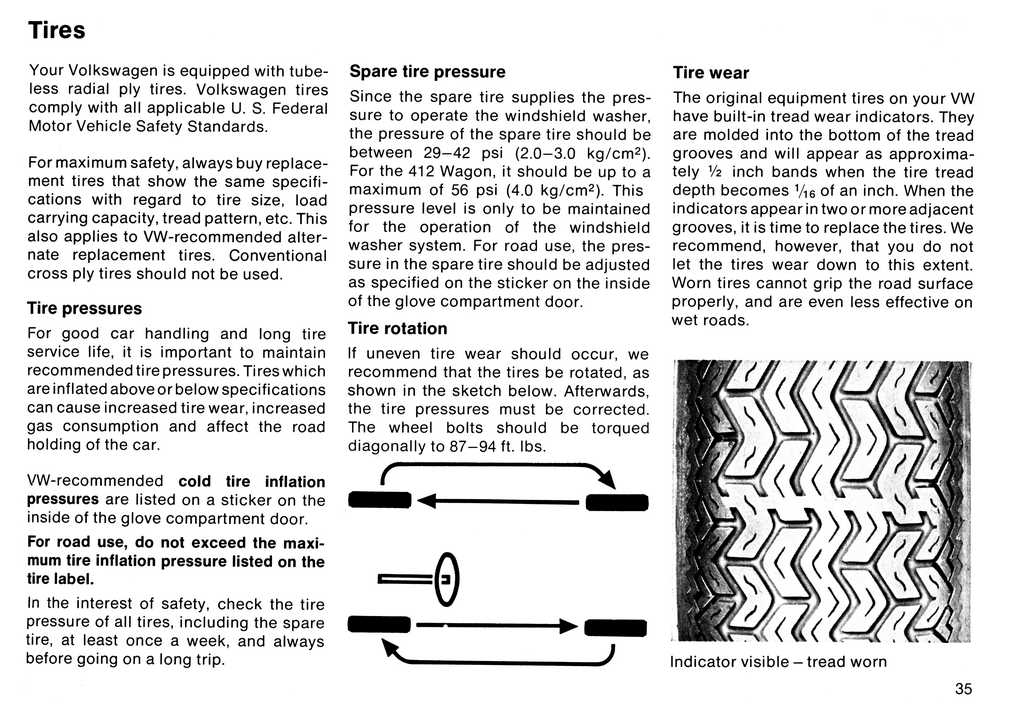 Tires

Your Volkswagen is equipped with tubeless radial ply tires. Volkswagen tires comply with all applicable U. S. Federal Motor Vehicle Safety Standards.

For maximum safety, always buy replacement tires that show the same specifications with regard to tire size, load carrying capacity, tread pattern, etc. This also applies to VW-recommended alternate replacement tires. Conventional cross ply tires should not be used.

Tire pressures

For good car handling and long tire service life, it is important to maintain recommended tire pressures. Tires which are inflated above or below specifications can cause increased tire wear, increased gas consumption and affect the road holding of the car.

VW-recommended cold tire inflation pressures are listed on a sticker on the inside of the glove compartment door.

For road use, do not exceed the maximum tire inflation pressure listed on the tire label.

In the interest of safety, check the tire pressure of all tires, including the spare tire, at least once a week, and always before going on a long trip.

Spare tire pressure

Since the spare tire supplies the pressure to operate the windshield washer, the pressure of the spare tire should be between 29–42 psi (2.0–3.0 kg/cm$^2$). For the 412 Wagon, it should be up to a maximum of 56 psi (4.0 kg/cm$^2$). This pressure level is only to be maintained for the operation of the windshield washer system. For road use, the pressure in the spare tire should be adjusted as specified on the sticker on the inside of the glove compartment door.

Tire rotation

If uneven tire wear should occur, we recommend that the tires be rotated, as shown in the sketch below. Afterwards, the tire pressures must be corrected. The wheel bolts should be torqued diagonally to 87–94 ft. lbs.

Tire wear

The original equipment tires on your VW have built-in tread wear indicators. They are molded into the bottom of the tread grooves and will appear as approximately $\frac{1}{2}$ inch bands when the tire tread depth becomes $\frac{1}{16}$ of an inch. When the indicators appear in two or more adjacent grooves, it is time to replace the tires. We recommend, however, that you do not let the tires wear down to this extent. Worn tires cannot grip the road surface properly, and are even less effective on wet roads.

Indicator visible – tread worn

35